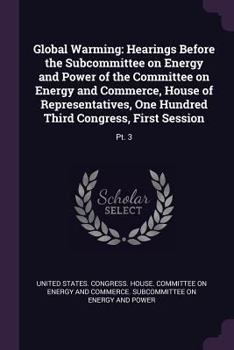 Global Warming: Hearings Before the Subcommittee on Energy and Power of the Committee on Energy and Commerce, House of Representatives, One Hundred Third Congress, First Session

Pt. 3

Scholar
SELECT

UNITED STATES. CONGRESS. HOUSE. COMMITTEE ON ENERGY AND COMMERCE. SUBCOMMITTEE ON ENERGY AND POWER